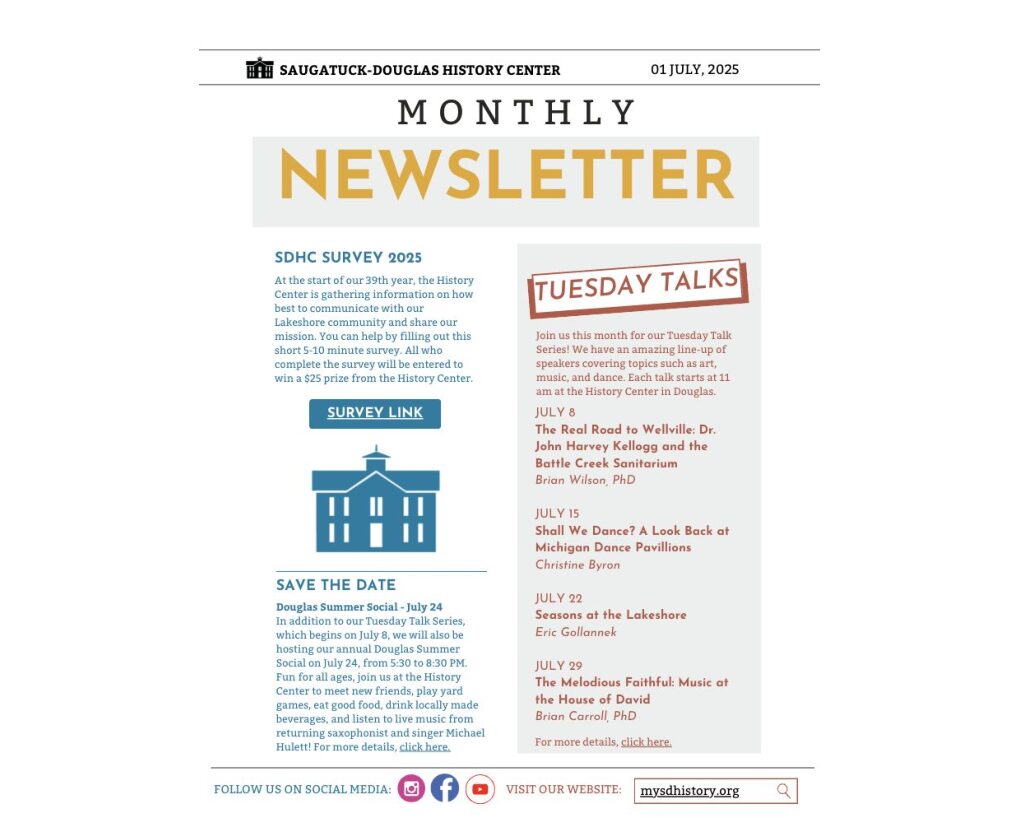 SAUGATUCK-DOUGLAS HISTORY CENTER 01 JULY, 2025

MONTHLY

NEWSLETTER

SDHC SURVEY 2025

At the start of our 39th year, the History Center is gathering information on how best to communicate with our Lakeshore community and share our mission. You can help by filling out this short 5-10 minute survey. All who complete the survey will be entered to win a $25 prize from the History Center.

SURVEY LINK

SAVE THE DATE

Douglas Summer Social - July 24

In addition to our Tuesday Talk Series, which begins on July 8, we will also be hosting our annual Douglas Summer Social on July 24, from 5:30 to 8:30 PM. Fun for all ages, join us at the History Center to meet new friends, play yard games, eat good food, drink locally made beverages, and listen to live music from returning saxophonist and singer Michael Hulett! For more details, click here.

TUESDAY TALKS

Join us this month for our Tuesday Talk Series! We have an amazing line-up of speakers covering topics such as art, music, and dance. Each talk starts at 11 am at the History Center in Douglas.

JULY 8
The Real Road to Wellville: Dr. John Harvey Kellogg and the Battle Creek Sanitarium
Brian Wilson, PhD

JULY 15
Shall We Dance? A Look Back at Michigan Dance Pavillions
Christine Byron

JULY 22
Seasons at the Lakeshore
Eric Gollannek

JULY 29
The Melodious Faithful: Music at the House of David
Brian Carroll, PhD

For more details, click here.

FOLLOW US ON SOCIAL MEDIA: VISIT OUR WEBSITE: mysdhistory.org